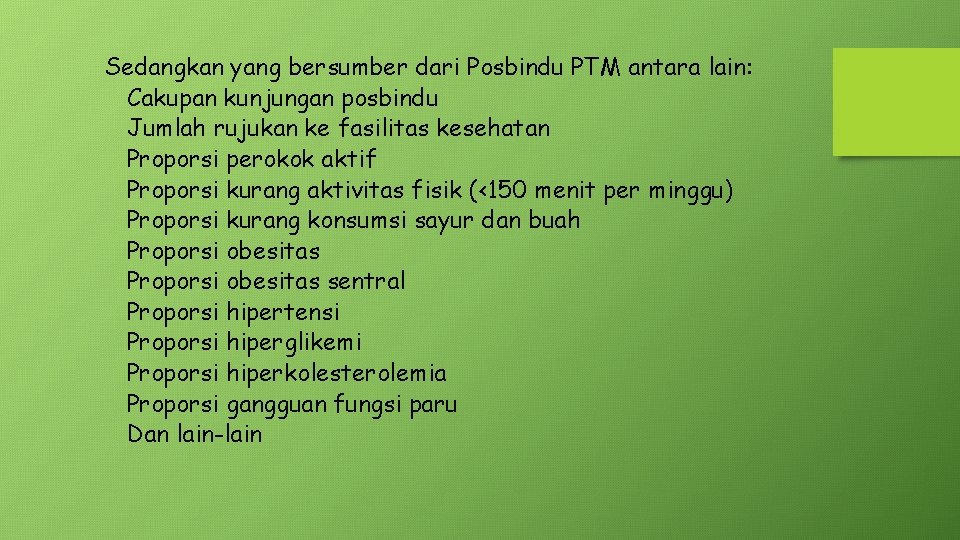 Sedangkan yang bersumber dari Posbindu PTM antara lain:
Cakupan kunjungan posbindu
Jumlah rujukan ke fasilitas kesehatan
Proporsi perokok aktif
Proporsi kurang aktivitas fisik (<150 menit per minggu)
Proporsi kurang konsumsi sayur dan buah
Proporsi obesitas
Proporsi obesitas sentral
Proporsi hipertensi
Proporsi hiperglikemi
Proporsi hiperkolesterolemia
Proporsi gangguan fungsi paru
Dan lain-lain